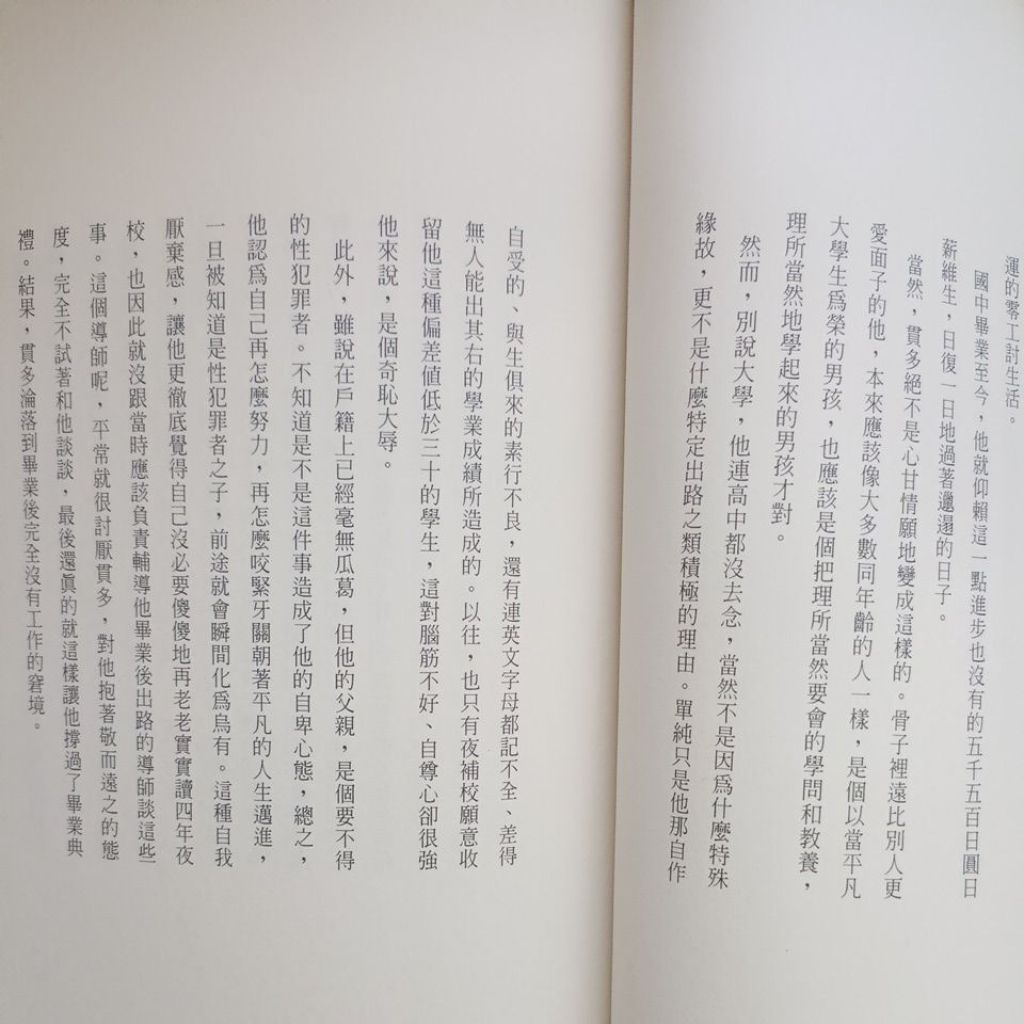 運的零工討生活。

國中畢業至今，他就仰賴這一點進步也沒有的五千五百日圓日薪維生，日復一日地過著邋遢的日子。

當然，貫多絕不是心甘情願地變成這樣的。骨子裡遠比別人更愛面子的他，本來應該像大多數同年齡的人一樣，是個以當平凡大學生為榮的男孩，也應該是個把理所當然要會的學問和教養，理所當然地學起來的男孩才對。

然而，別說大學，他連高中都沒去念，當然不是因為什麼特殊緣故，更不是什麼特定出路之類積極的理由。單純只是他那自作自受的、與生俱來的素行不良，還有連英文字母都記不全、差得無人能出其右的學業成績所造成的。以往，也只有夜補校願意收留他這種偏差值低於三十的學生，這對腦筋不好、自尊心卻很強他來說，是個奇恥大辱。

此外，雖說在戶籍上已經毫無瓜葛，但他的父親，是個要不得的性犯罪者。不知道是不是這件事造成了他的自卑心態，總之，他認為自己再怎麼努力，再怎麼咬緊牙關朝著平凡的人生邁進，一旦被知道是性犯罪者之子，前途就會瞬間化為烏有。這種自我厭棄感，讓他更徹底覺得自己沒必要傻傻地再老老實實讀四年夜校，也因此就沒跟當時應該負責輔導他畢業後出路的導師談這些事。這個導師呢，平常就很討厭貫多，對他抱著敬而遠之的態度，完全不試著和他談談，最後還真的就這樣讓他撐過了畢業典禮。結果，貫多淪落到畢業後完全沒有工作的窘境。